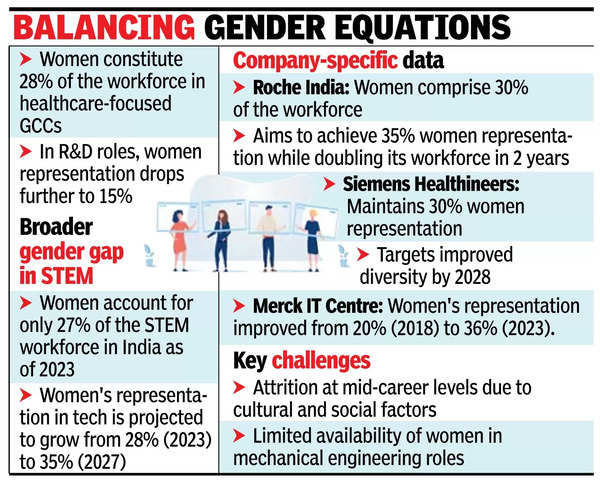 BALANCING GENDER EQUATIONS

➤ Women constitute 28% of the workforce in healthcare-focused GCCs

➤ In R&D roles, women representation drops further to 15%

Broader gender gap in STEM

➤ Women account for only 27% of the STEM workforce in India as of 2023

➤ Women's representation in tech is projected to grow from 28% (2023) to 35% (2027)

Company-specific data

➤ Roche India: Women comprise 30% of the workforce

➤ Aims to achieve 35% women representation while doubling its workforce in 2 years

➤ Siemens Healthineers: Maintains 30% women representation

➤ Targets improved diversity by 2028

➤ Merck IT Centre: Women's representation improved from 20% (2018) to 36% (2023).

Key challenges

➤ Attrition at mid-career levels due to cultural and social factors

➤ Limited availability of women in mechanical engineering roles